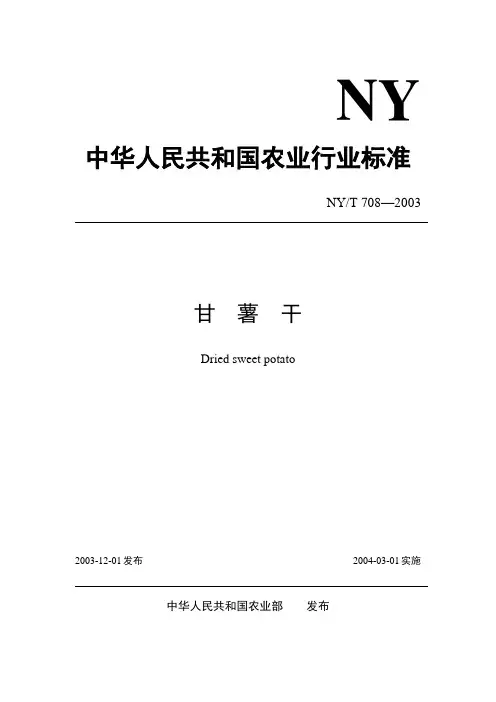 NY

中华人民共和国农业行业标准

NY/T 708—2003

甘 薯 干

Dried sweet potato

2003-12-01 发布

2004-03-01 实施

中华人民共和国农业部 发布